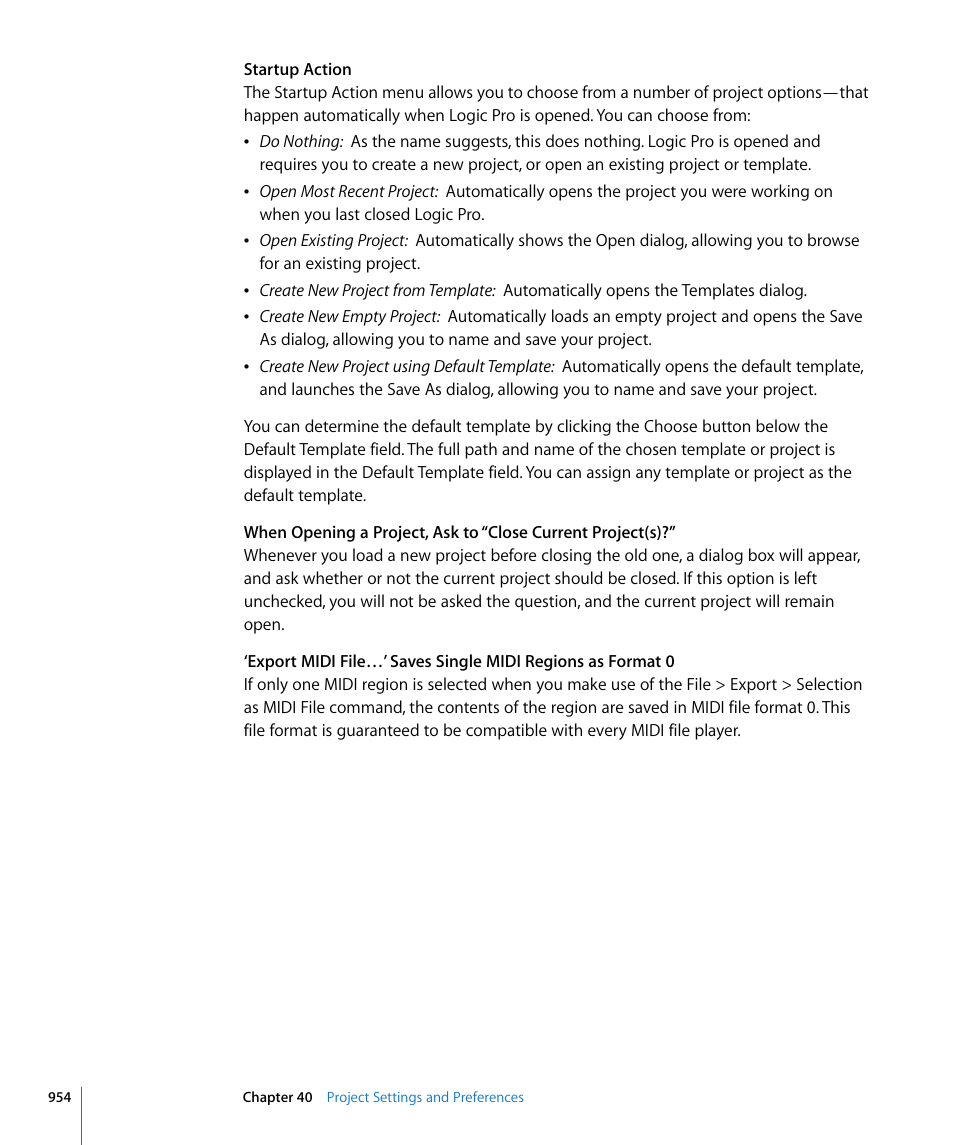 Startup Action
The Startup Action menu allows you to choose from a number of project options—that happen automatically when Logic Pro is opened. You can choose from:

• Do Nothing: As the name suggests, this does nothing. Logic Pro is opened and requires you to create a new project, or open an existing project or template.
• Open Most Recent Project: Automatically opens the project you were working on when you last closed Logic Pro.
• Open Existing Project: Automatically shows the Open dialog, allowing you to browse for an existing project.
• Create New Project from Template: Automatically opens the Templates dialog.
• Create New Empty Project: Automatically loads an empty project and opens the Save As dialog, allowing you to name and save your project.
• Create New Project using Default Template: Automatically opens the default template, and launches the Save As dialog, allowing you to name and save your project.

You can determine the default template by clicking the Choose button below the Default Template field. The full path and name of the chosen template or project is displayed in the Default Template field. You can assign any template or project as the default template.

When Opening a Project, Ask to "Close Current Project(s)?"
Whenever you load a new project before closing the old one, a dialog box will appear, and ask whether or not the current project should be closed. If this option is left unchecked, you will not be asked the question, and the current project will remain open.

'Export MIDI File…' Saves Single MIDI Regions as Format 0
If only one MIDI region is selected when you make use of the File > Export > Selection as MIDI File command, the contents of the region are saved in MIDI file format 0. This file format is guaranteed to be compatible with every MIDI file player.

954 Chapter 40 Project Settings and Preferences